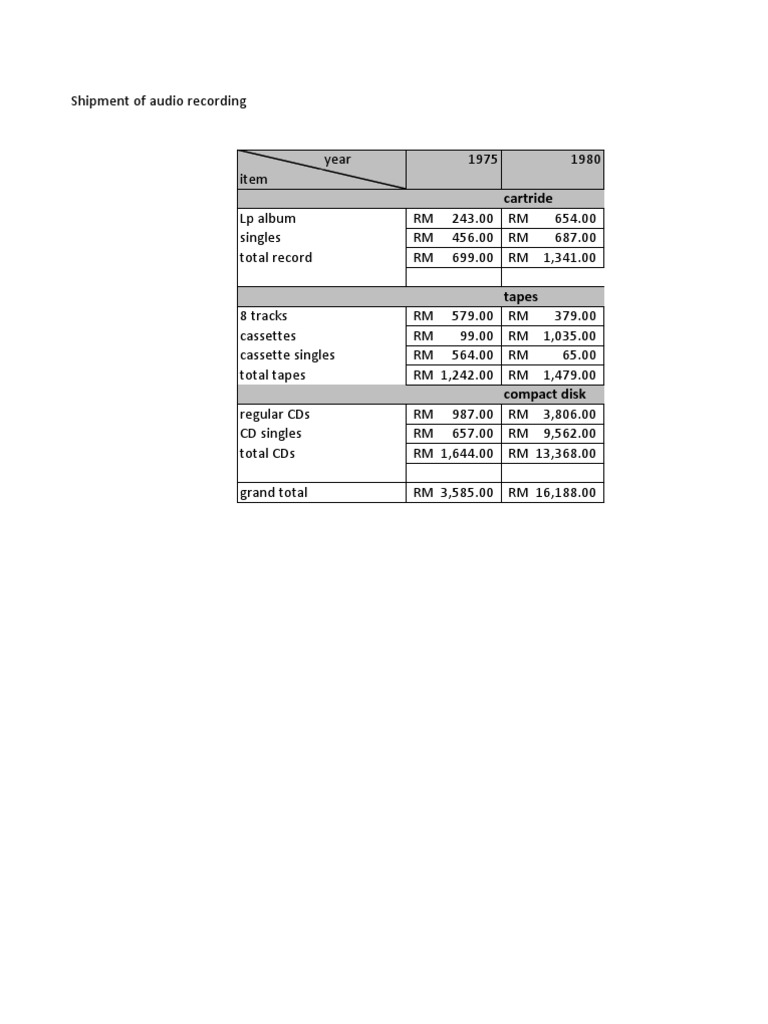 Shipment of audio recording

| year / item | 1975 | 1980 |
|---|---|---|
| | | cartride |
| Lp album | RM 243.00 | RM 654.00 |
| singles | RM 456.00 | RM 687.00 |
| total record | RM 699.00 | RM 1,341.00 |
| | | |
| | | tapes |
| 8 tracks | RM 579.00 | RM 379.00 |
| cassettes | RM 99.00 | RM 1,035.00 |
| cassette singles | RM 564.00 | RM 65.00 |
| total tapes | RM 1,242.00 | RM 1,479.00 |
| | | compact disk |
| regular CDs | RM 987.00 | RM 3,806.00 |
| CD singles | RM 657.00 | RM 9,562.00 |
| total CDs | RM 1,644.00 | RM 13,368.00 |
| | | |
| grand total | RM 3,585.00 | RM 16,188.00 |